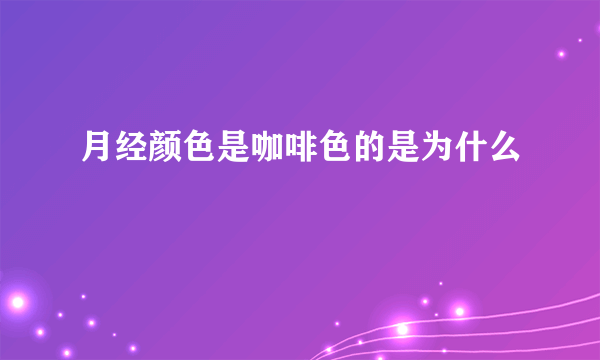 月经颜色是咖啡色的是为什么